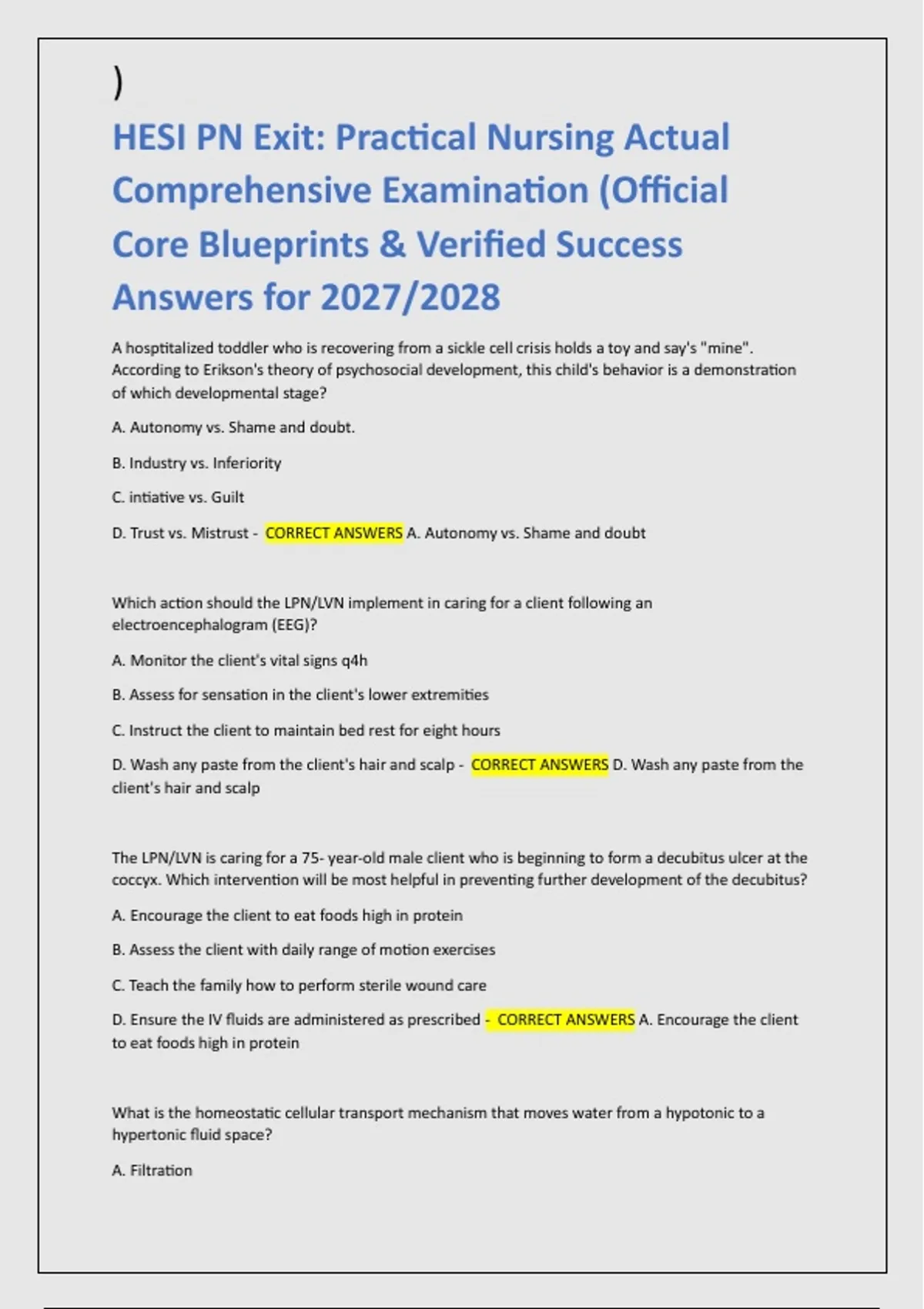 )

HESI PN Exit: Practical Nursing Actual Comprehensive Examination (Official Core Blueprints & Verified Success Answers for 2027/2028

A hosptitalized toddler who is recovering from a sickle cell crisis holds a toy and say's "mine". According to Erikson's theory of psychosocial development, this child's behavior is a demonstration of which developmental stage?

A. Autonomy vs. Shame and doubt.

B. Industry vs. Inferiority

C. intiative vs. Guilt

D. Trust vs. Mistrust - CORRECT ANSWERS A. Autonomy vs. Shame and doubt

Which action should the LPN/LVN implement in caring for a client following an electroencephalogram (EEG)?

A. Monitor the client's vital signs q4h

B. Assess for sensation in the client's lower extremities

C. Instruct the client to maintain bed rest for eight hours

D. Wash any paste from the client's hair and scalp - CORRECT ANSWERS D. Wash any paste from the client's hair and scalp

The LPN/LVN is caring for a 75- year-old male client who is beginning to form a decubitus ulcer at the coccyx. Which intervention will be most helpful in preventing further development of the decubitus?

A. Encourage the client to eat foods high in protein

B. Assess the client with daily range of motion exercises

C. Teach the family how to perform sterile wound care

D. Ensure the IV fluids are administered as prescribed - CORRECT ANSWERS A. Encourage the client to eat foods high in protein

What is the homeostatic cellular transport mechanism that moves water from a hypotonic to a hypertonic fluid space?

A. Filtration